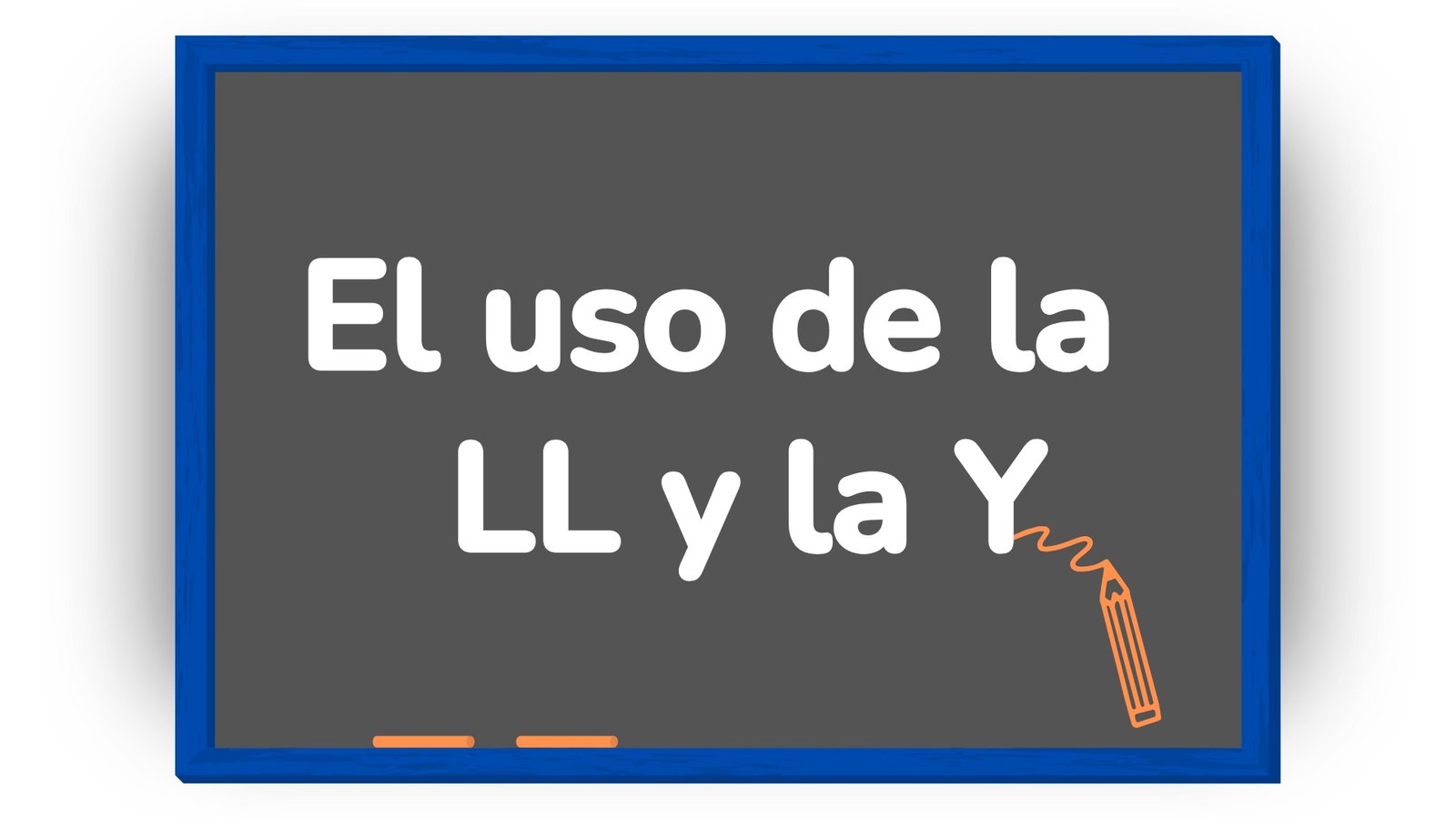 El uso de la LL y la Y